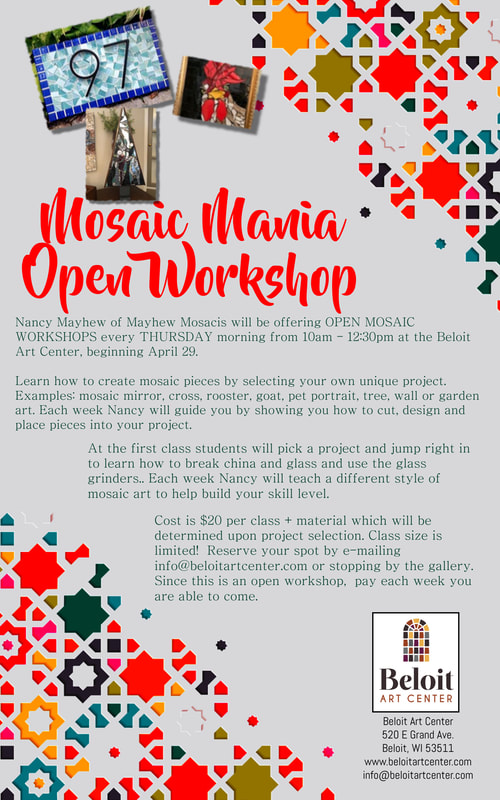 97

Mosaic Mania Open Workshop

Nancy Mayhew of Mayhew Mosacis will be offering OPEN MOSAIC WORKSHOPS every THURSDAY morning from 10am - 12:30pm at the Beloit Art Center, beginning April 29.

Learn how to create mosaic pieces by selecting your own unique project. Examples: mosaic mirror, cross, rooster, goat, pet portrait, tree, wall or garden art. Each week Nancy will guide you by showing you how to cut, design and place pieces into your project.

At the first class students will pick a project and jump right in to learn how to break china and glass and use the glass grinders.. Each week Nancy will teach a different style of mosaic art to help build your skill level.

Cost is $20 per class + material which will be determined upon project selection. Class size is limited! Reserve your spot by e-mailing info@beloitartcenter.com or stopping by the gallery. Since this is an open workshop, pay each week you are able to come.

Beloit
ART CENTER

Beloit Art Center
520 E Grand Ave.
Beloit, WI 53511
www.beloitartcenter.com
info@beloitartcenter.com